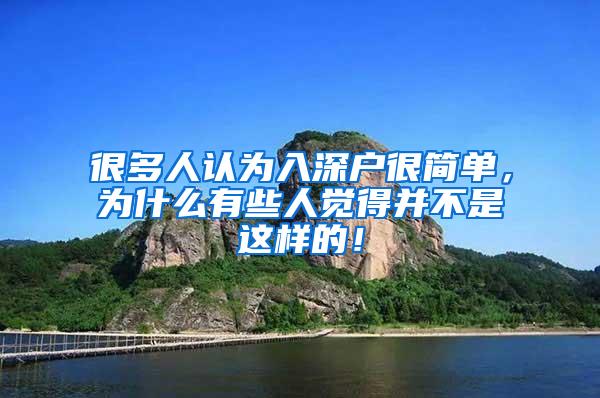 很多人认为入深户很简单，为什么有些人觉得并不是这样的！